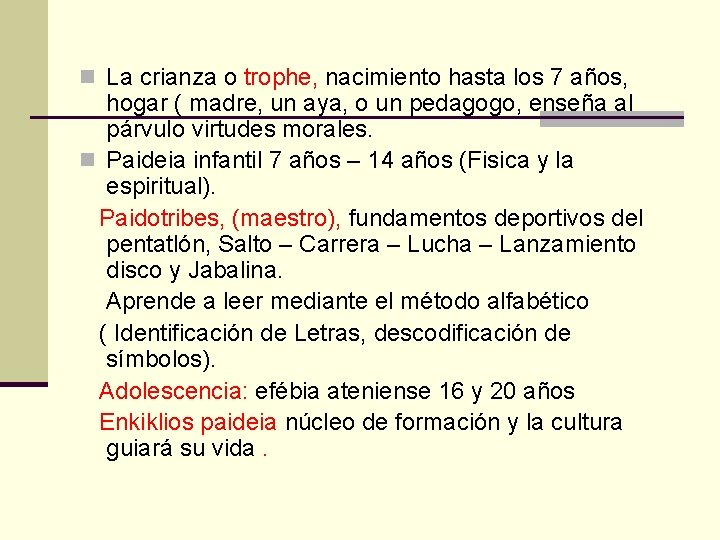 La crianza o trophe, nacimiento hasta los 7 años, hogar ( madre, un aya, o un pedagogo, enseña al párvulo virtudes morales.

Paideia infantil 7 años – 14 años (Fisica y la espiritual).

Paidotribes, (maestro), fundamentos deportivos del pentatlón, Salto – Carrera – Lucha – Lanzamiento disco y Jabalina.

Aprende a leer mediante el método alfabético ( Identificación de Letras, descodificación de símbolos).

Adolescencia: efébia ateniense 16 y 20 años

Enkiklios paideia núcleo de formación y la cultura guiará su vida .